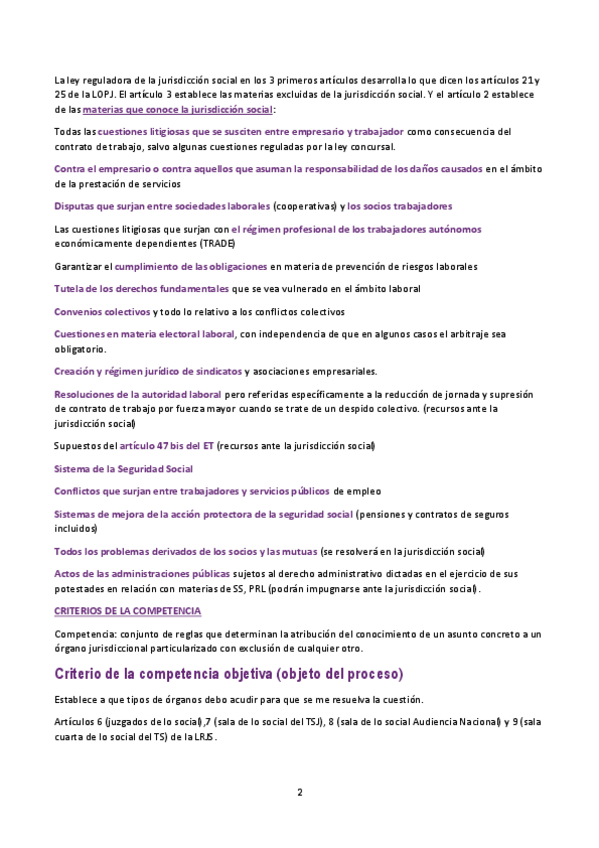 La ley reguladora de la jurisdicción social en los 3 primeros artículos desarrolla lo que dicen los artículos 21 y 25 de la LOPJ. El artículo 3 establece las materias excluidas de la jurisdicción social. Y el artículo 2 establece de las materias que conoce la jurisdicción social:

Todas las cuestiones litigiosas que se susciten entre empresario y trabajador como consecuencia del contrato de trabajo, salvo algunas cuestiones reguladas por la ley concursal.

Contra el empresario o contra aquellos que asuman la responsabilidad de los daños causados en el ámbito de la prestación de servicios

Disputas que surjan entre sociedades laborales (cooperativas) y los socios trabajadores

Las cuestiones litigiosas que surjan con el régimen profesional de los trabajadores autónomos económicamente dependientes (TRADE)

Garantizar el cumplimiento de las obligaciones en materia de prevención de riesgos laborales

Tutela de los derechos fundamentales que se vea vulnerado en el ámbito laboral

Convenios colectivos y todo lo relativo a los conflictos colectivos

Cuestiones en materia electoral laboral, con independencia de que en algunos casos el arbitraje sea obligatorio.

Creación y régimen jurídico de sindicatos y asociaciones empresariales.

Resoluciones de la autoridad laboral pero referidas específicamente a la reducción de jornada y supresión de contrato de trabajo por fuerza mayor cuando se trate de un despido colectivo. (recursos ante la jurisdicción social)

Supuestos del artículo 47 bis del ET (recursos ante la jurisdicción social)

Sistema de la Seguridad Social

Conflictos que surjan entre trabajadores y servicios públicos de empleo

Sistemas de mejora de la acción protectora de la seguridad social (pensiones y contratos de seguros incluidos)

Todos los problemas derivados de los socios y las mutuas (se resolverá en la jurisdicción social)

Actos de las administraciones públicas sujetos al derecho administrativo dictadas en el ejercicio de sus potestades en relación con materias de SS, PRL (podrán impugnarse ante la jurisdicción social).

CRITERIOS DE LA COMPETENCIA

Competencia: conjunto de reglas que determinan la atribución del conocimiento de un asunto concreto a un órgano jurisdiccional particularizado con exclusión de cualquier otro.

Criterio de la competencia objetiva (objeto del proceso)

Establece a que tipos de órganos debo acudir para que se me resuelva la cuestión.

Artículos 6 (juzgados de lo social),7 (sala de lo social del TSJ), 8 (sala de lo social Audiencia Nacional) y 9 (sala cuarta de lo social del TS) de la LRJS.

2